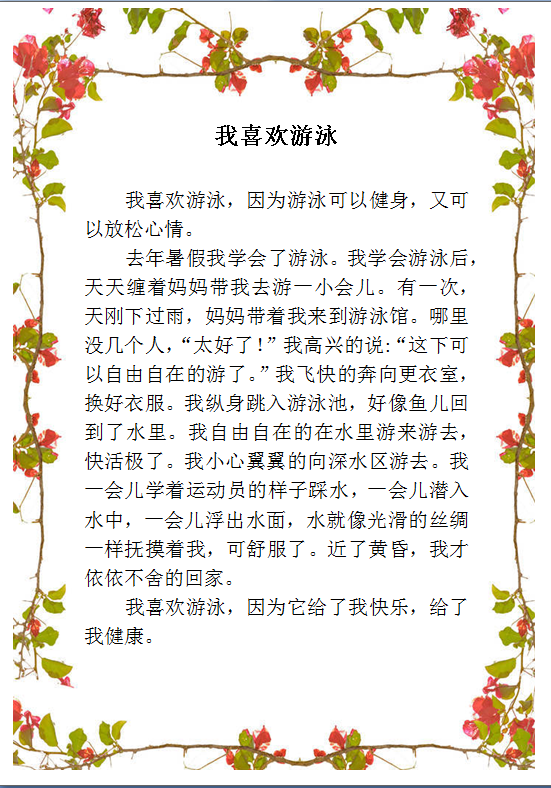 我喜欢游泳

我喜欢游泳，因为游泳可以健身，又可以放松心情。

去年暑假我学会了游泳。我学会游泳后，天天缠着妈妈带我去游一小会儿。有一次，天刚下过雨，妈妈带着我来到游泳馆。哪里没几个人，“太好了！”我高兴的说:“这下可以自由自在的游了。”我飞快的奔向更衣室，换好衣服。我纵身跳入游泳池，好像鱼儿回到了水里。我自由自在的在水里游来游去，快活极了。我小心翼翼的向深水区游去。我一会儿学着运动员的样子踩水，一会儿潜入水中，一会儿浮出水面，水就像光滑的丝绸一样抚摸着我，可舒服了。近了黄昏，我才依依不舍的回家。

我喜欢游泳，因为它给了我快乐，给了我健康。